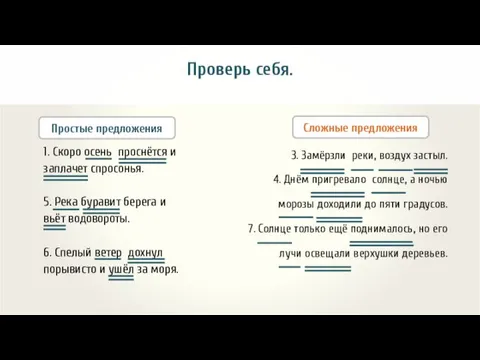 Проверь себя.

Простые предложения

1. Скоро осень проснётся и заплачет спросонья.

5. Река буравит берега и вьёт водовороты.

6. Спелый ветер дохнул порывисто и ушёл за моря.

Сложные предложения

3. Замёрзли реки, воздух застыл.

4. Днём пригревало солнце, а ночью морозы доходили до пяти градусов.

7. Солнце только ещё поднималось, но его лучи освещали верхушки деревьев.